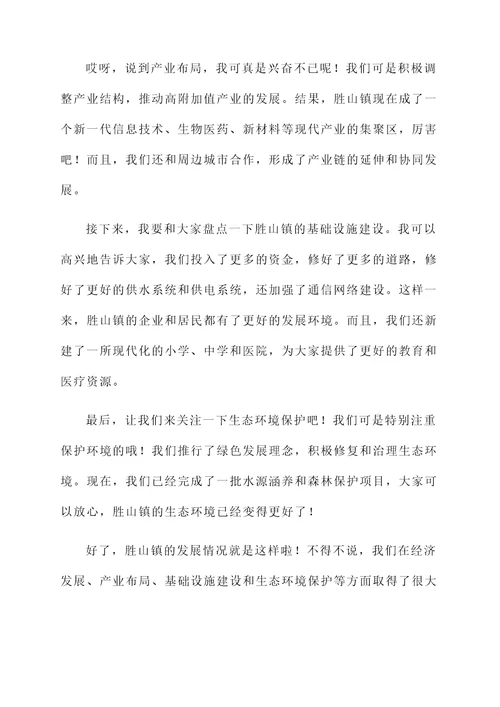 哎呀，说到产业布局，我可真是兴奋不已呢！我们可是积极调整产业结构，推动高附加值产业的发展。结果，胜山镇现在成了一个新一代信息技术、生物医药、新材料等现代产业的集聚区，厉害吧！而且，我们还和周边城市合作，形成了产业链的延伸和协同发展。

接下来，我要和大家盘点一下胜山镇的基础设施建设。我可以高兴地告诉大家，我们投入了更多的资金，修好了更多的道路，修好了更好的供水系统和供电系统，还加强了通信网络建设。这样一来，胜山镇的企业和居民都有了更好的发展环境。而且，我们还新建了一所现代化的小学、中学和医院，为大家提供了更好的教育和医疗资源。

最后，让我们来关注一下生态环境保护吧！我们可是特别注重保护环境的哦！我们推行了绿色发展理念，积极修复和治理生态环境。现在，我们已经完成了一批水源涵养和森林保护项目，大家可以放心，胜山镇的生态环境已经变得更好了！

好了，胜山镇的发展情况就是这样啦！不得不说，我们在经济发展、产业布局、基础设施建设和生态环境保护等方面取得了很大